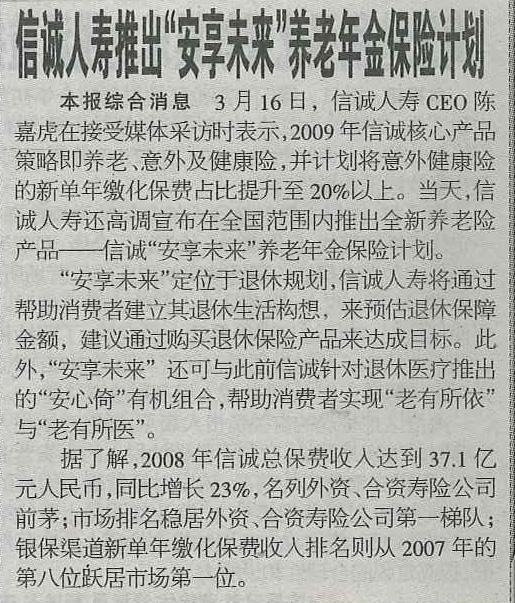 信诚人寿推出“安享未来”养老年金保险计划

本报综合消息 3月16日，信诚人寿CEO陈嘉虎在接受媒体采访时表示，2009年信诚核心产品策略即养老、意外及健康险，并计划将意外健康险的新单年缴化保费占比提升至20%以上。当天，信诚人寿还高调宣布在全国范围内推出全新养老险产品——信诚“安享未来”养老年金保险计划。

“安享未来”定位于退休规划，信诚人寿将通过帮助消费者建立其退休生活构想，来预估退休保障金额，建议通过购买退休保险产品来达成目标。此外，“安享未来”还可与此前信诚针对退休医疗推出的“安心倚”有机组合，帮助消费者实现“老有所依”与“老有所医”。

据了解，2008年信诚总保费收入达到37.1亿元人民币，同比增长23%，名列外资、合资寿险公司前茅；市场排名稳居外资、合资寿险公司第一梯队；银保渠道新单年缴化保费收入排名则从2007年的第八位跃居市场第一位。